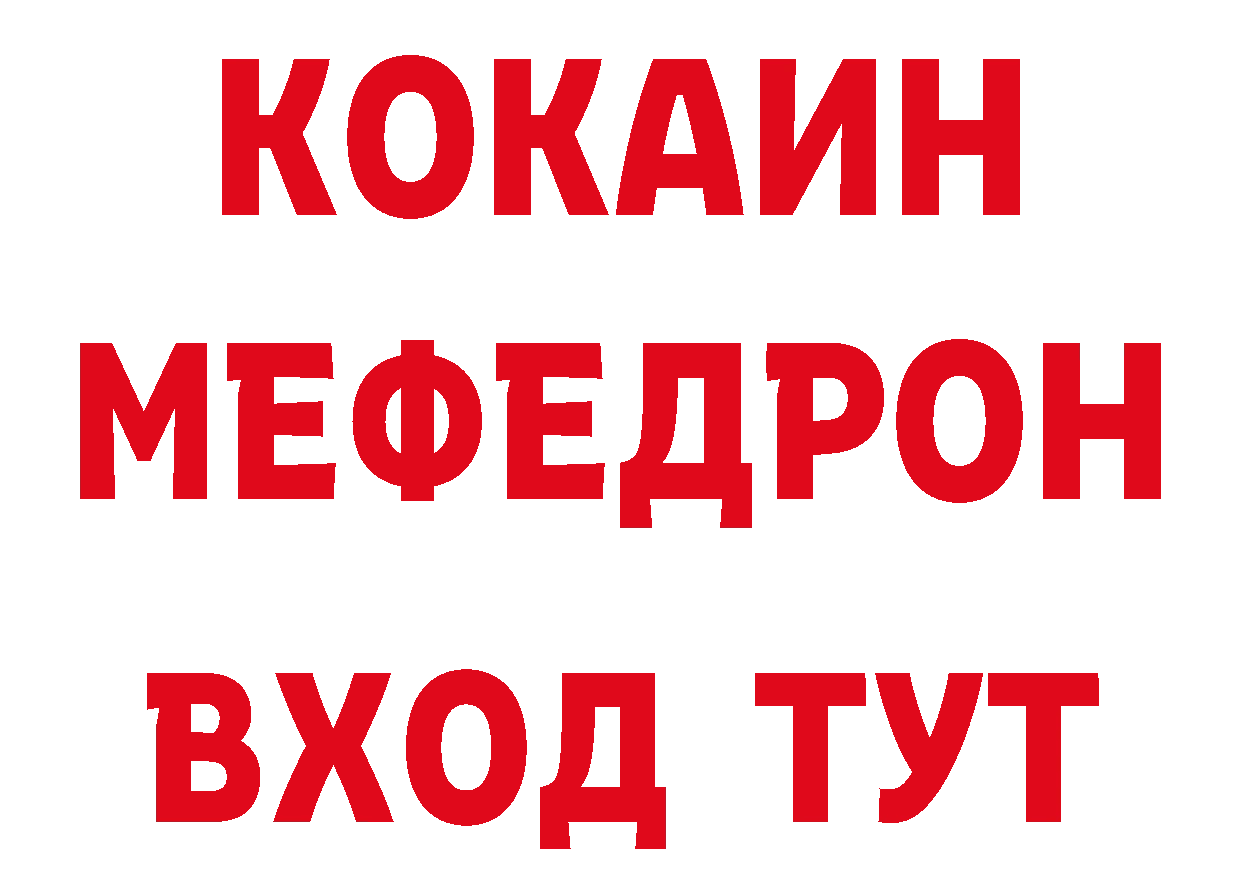 КОКАИН
МЕФЕДРОН
ВХОД ТУТ